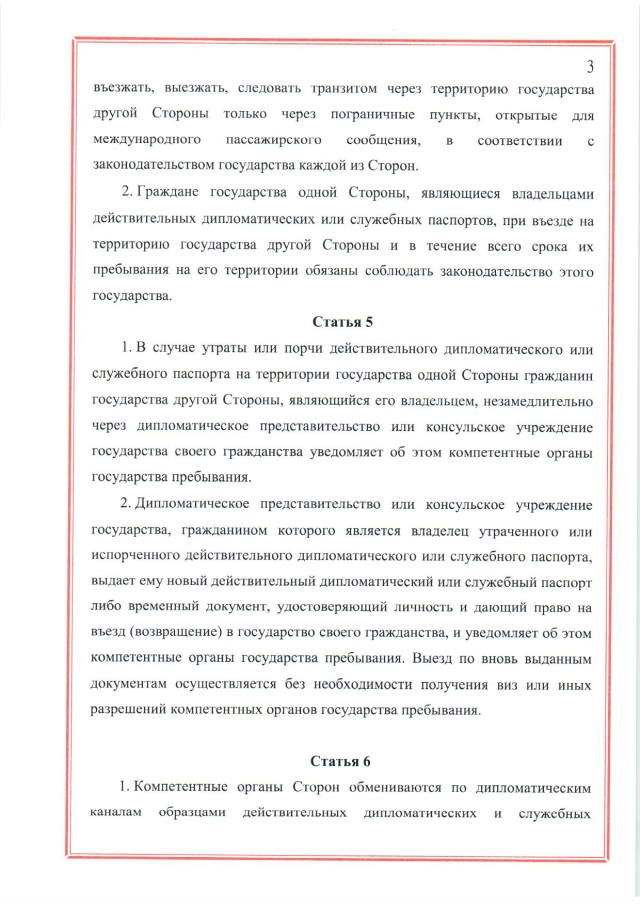 3

въезжать, выезжать, следовать транзитом через территорию государства другой Стороны только через пограничные пункты, открытые для международного пассажирского сообщения, в соответствии с законодательством государства каждой из Сторон.

2. Граждане государства одной Стороны, являющиеся владельцами действительных дипломатических или служебных паспортов, при въезде на территорию государства другой Стороны и в течение всего срока их пребывания на его территории обязаны соблюдать законодательство этого государства.

Статья 5

1. В случае утраты или порчи действительного дипломатического или служебного паспорта на территории государства одной Стороны гражданин государства другой Стороны, являющийся его владельцем, незамедлительно через дипломатическое представительство или консульское учреждение государства своего гражданства уведомляет об этом компетентные органы государства пребывания.

2. Дипломатическое представительство или консульское учреждение государства, гражданином которого является владелец утраченного или испорченного действительного дипломатического или служебного паспорта, выдает ему новый действительный дипломатический или служебный паспорт либо временный документ, удостоверяющий личность и дающий право на въезд (возвращение) в государство своего гражданства, и уведомляет об этом компетентные органы государства пребывания. Выезд по вновь выданным документам осуществляется без необходимости получения виз или иных разрешений компетентных органов государства пребывания.

Статья 6

1. Компетентные органы Сторон обмениваются по дипломатическим каналам образцами действительных дипломатических и служебных